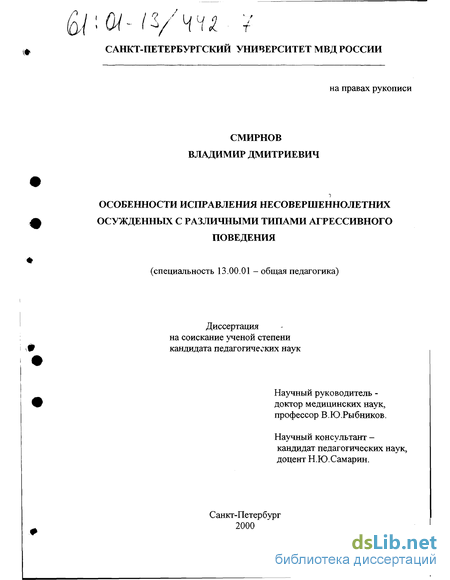 61:01-13/442-7

САНКТ-ПЕТЕРБУРГСКИЙ УНИВЕРСИТЕТ МВД РОССИИ

на правах рукописи

СМИРНОВ
ВЛАДИМИР ДМИТРИЕВИЧ

ОСОБЕННОСТИ ИСПРАВЛЕНИЯ НЕСОВЕРШЕННОЛЕТНИХ ОСУЖДЕННЫХ С РАЗЛИЧНЫМИ ТИПАМИ АГРЕССИВНОГО ПОВЕДЕНИЯ

(специальность 13.00.01 – общая педагогика)

Диссертация
на соискание ученой степени
кандидата педагогических наук

Научный руководитель -
доктор медицинских наук,
профессор В.Ю.Рыбников.

Научный консультант –
кандидат педагогических наук,
доцент Н.Ю.Самарин.

Санкт-Петербург
2000

dsLib.net
библиотека диссертаций